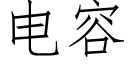 电容